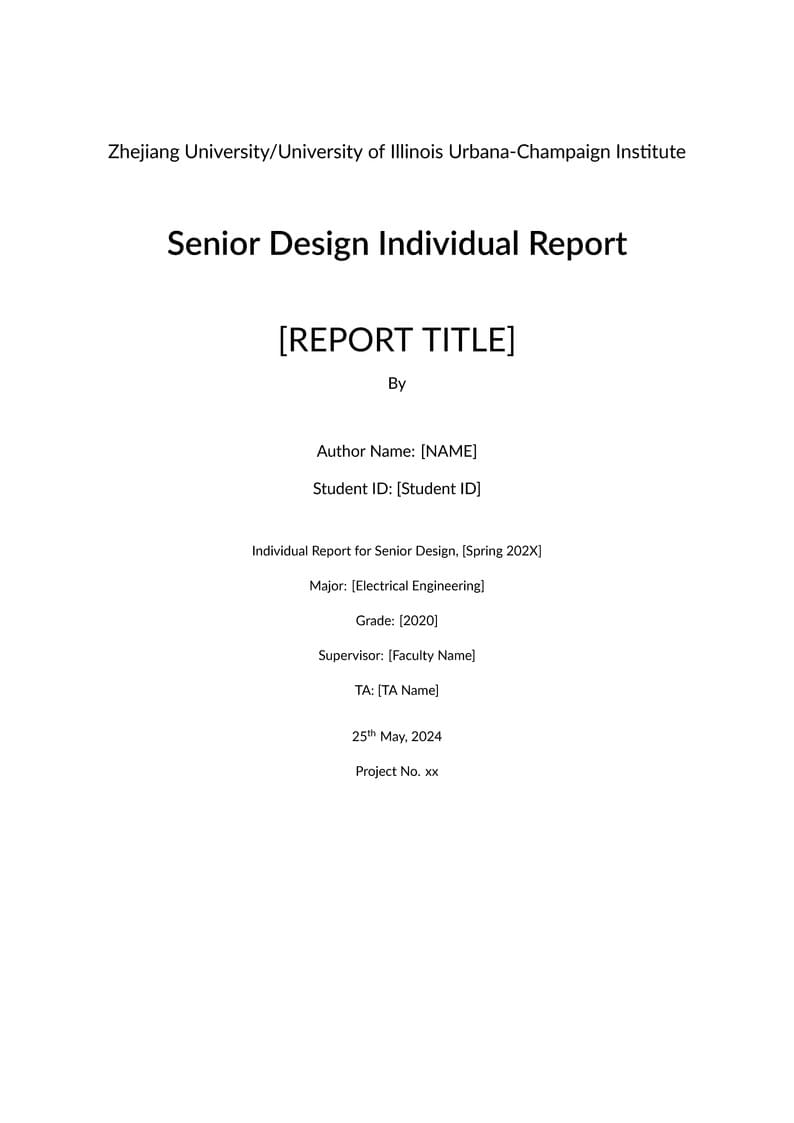 Zhejiang University/University of Illinois Urbana-Champaign Institute

Senior Design Individual Report

[REPORT TITLE]

By

Author Name: [NAME]

Student ID: [Student ID]

Individual Report for Senior Design, [Spring 202X]

Major: [Electrical Engineering]

Grade: [2020]

Supervisor: [Faculty Name]

TA: [TA Name]

25$^{th}$ May, 2024

Project No. xx